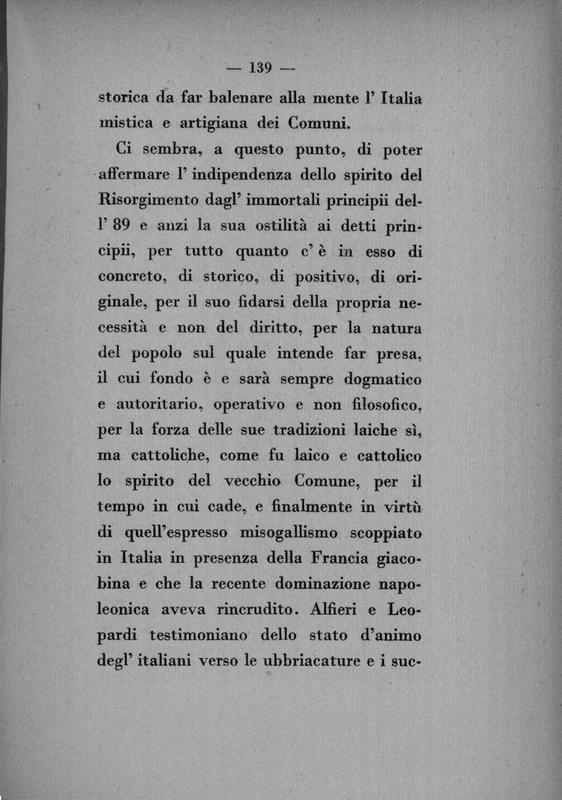 — 139 —

storica da far balenare alla mente l' Italia mistica e artigiana dei Comuni.

Ci sembra, a questo punto, di poter affermare l' indipendenza dello spirito del Risorgimento dagl' immortali principii dell' 89 e anzi la sua ostilità ai detti principii, per tutto quanto c' è in esso di concreto, di storico, di positivo, di originale, per il suo fidarsi della propria necessità e non del diritto, per la natura del popolo sul quale intende far presa, il cui fondo è e sarà sempre dogmatico e autoritario, operativo e non filosofico, per la forza delle sue tradizioni laiche sì, ma cattoliche, come fu laico e cattolico lo spirito del vecchio Comune, per il tempo in cui cade, e finalmente in virtù di quell'espresso misogallismo scoppiato in Italia in presenza della Francia giacobina e che la recente dominazione napoleonica aveva rincrudito. Alfieri e Leopardi testimoniano dello stato d'animo degl' italiani verso le ubbriacature e i suc-